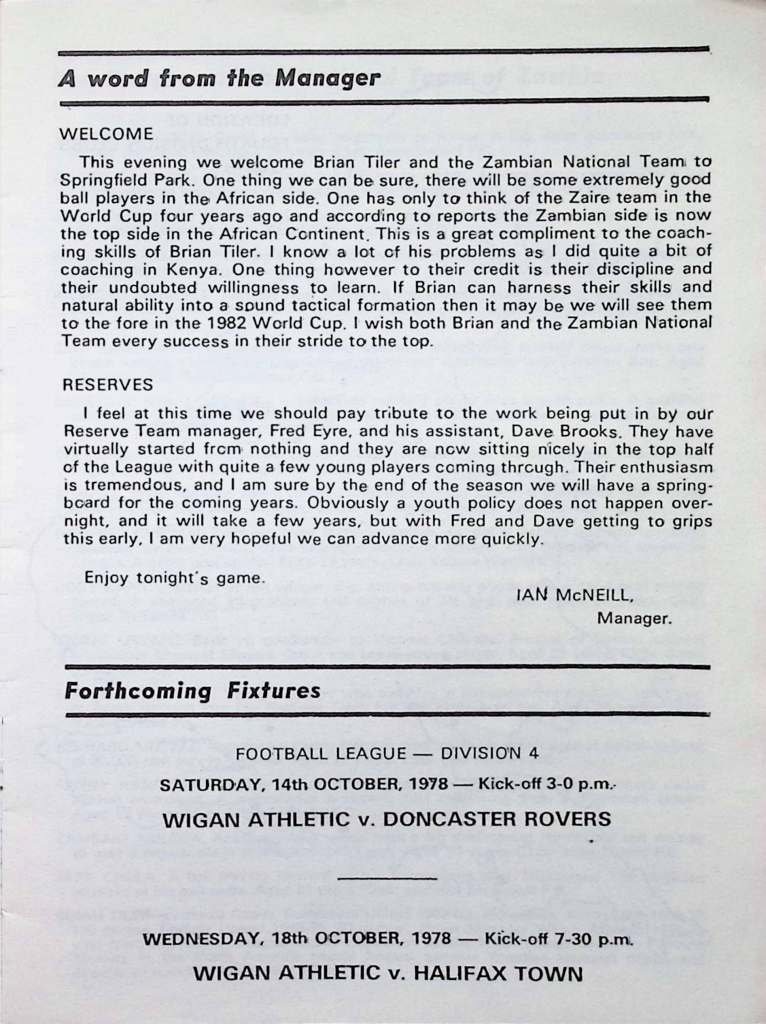 A word from the Manager

WELCOME

This evening we welcome Brian Tiler and the Zambian National Team to Springfield Park. One thing we can be sure, there will be some extremely good ball players in the African side. One has only to think of the Zaire team in the World Cup four years ago and according to reports the Zambian side is now the top side in the African Continent. This is a great compliment to the coaching skills of Brian Tiler. I know a lot of his problems as I did quite a bit of coaching in Kenya. One thing however to their credit is their discipline and their undoubted willingness to learn. If Brian can harness their skills and natural ability into a sound tactical formation then it may be we will see them to the fore in the 1982 World Cup. I wish both Brian and the Zambian National Team every success in their stride to the top.

RESERVES

I feel at this time we should pay tribute to the work being put in by our Reserve Team manager, Fred Eyre, and his assistant, Dave Brooks. They have virtually started from nothing and they are now sitting nicely in the top half of the League with quite a few young players coming through. Their enthusiasm is tremendous, and I am sure by the end of the season we will have a springboard for the coming years. Obviously a youth policy does not happen overnight, and it will take a few years, but with Fred and Dave getting to grips this early, I am very hopeful we can advance more quickly.

Enjoy tonight's game.

IAN McNEILL,
Manager.

Forthcoming Fixtures

FOOTBALL LEAGUE — DIVISION 4
SATURDAY, 14th OCTOBER, 1978 — Kick-off 3-0 p.m.
WIGAN ATHLETIC v. DONCASTER ROVERS

WEDNESDAY, 18th OCTOBER, 1978 — Kick-off 7-30 p.m.
WIGAN ATHLETIC v. HALIFAX TOWN